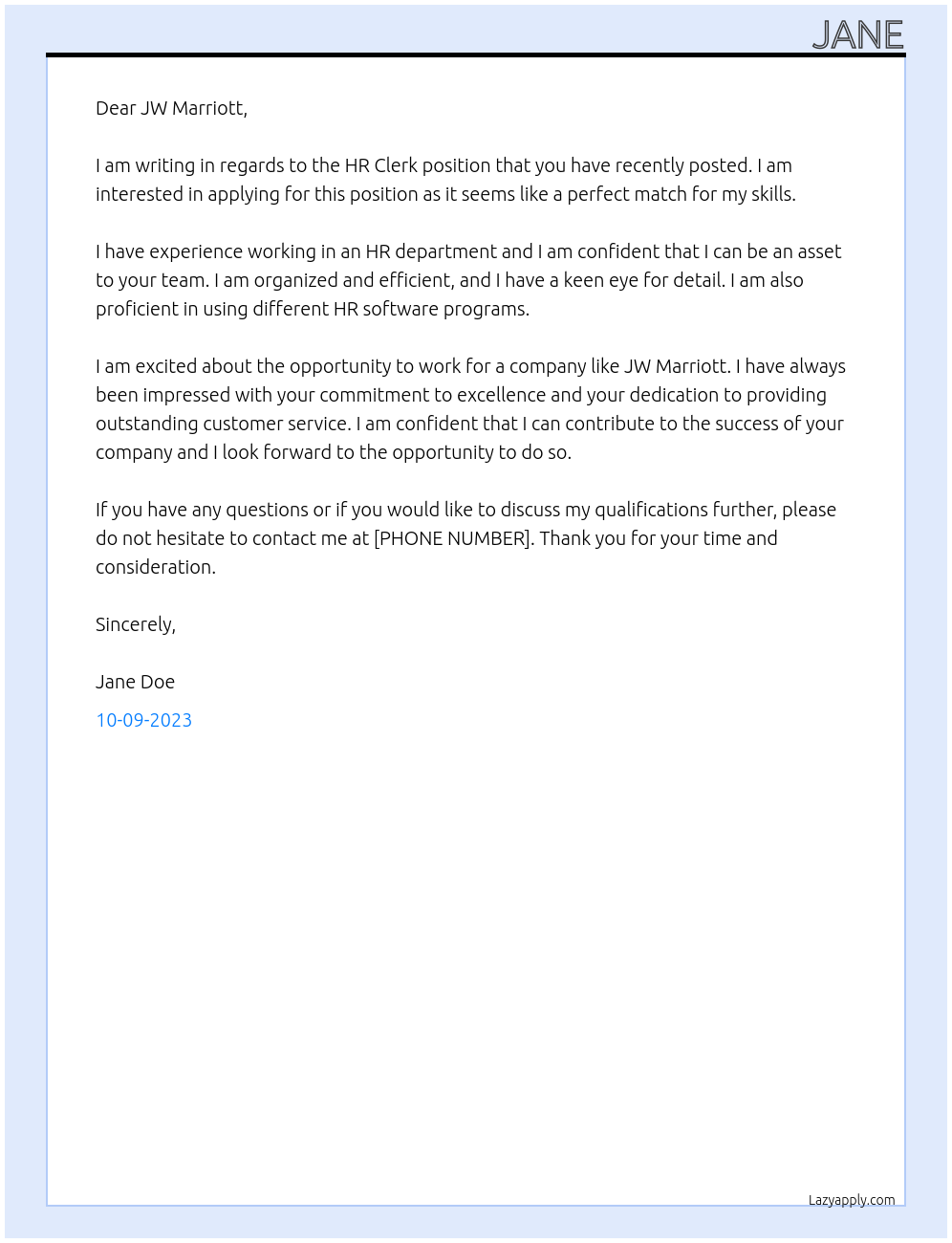 JANE

Dear JW Marriott,

I am writing in regards to the HR Clerk position that you have recently posted. I am interested in applying for this position as it seems like a perfect match for my skills.

I have experience working in an HR department and I am confident that I can be an asset to your team. I am organized and efficient, and I have a keen eye for detail. I am also proficient in using different HR software programs.

I am excited about the opportunity to work for a company like JW Marriott. I have always been impressed with your commitment to excellence and your dedication to providing outstanding customer service. I am confident that I can contribute to the success of your company and I look forward to the opportunity to do so.

If you have any questions or if you would like to discuss my qualifications further, please do not hesitate to contact me at [PHONE NUMBER]. Thank you for your time and consideration.

Sincerely,

Jane Doe

10-09-2023

Lazyapply.com